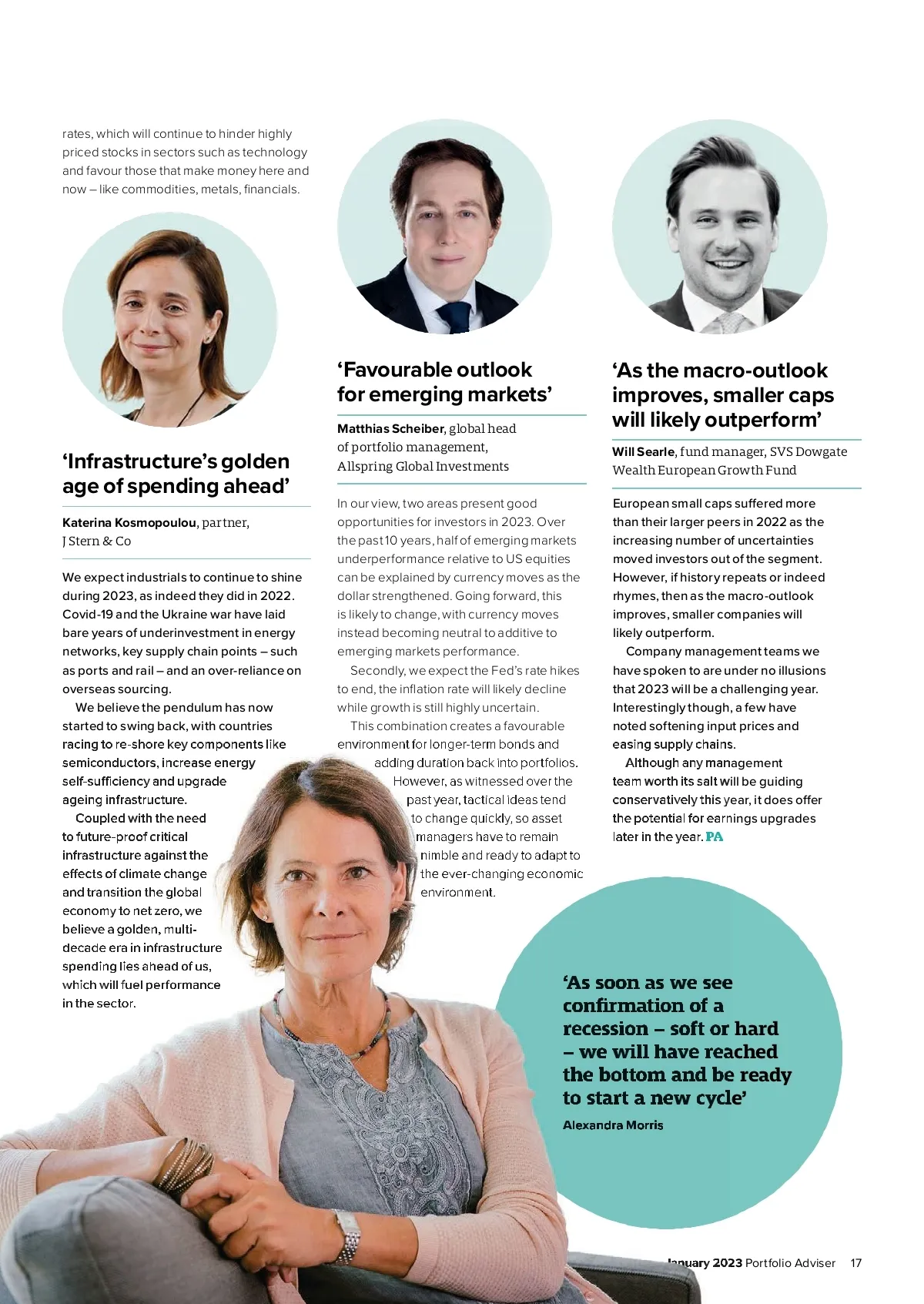 rates, which will continue to hinder highly priced stocks in sectors such as technology and favour those that make money here and now – like commodities, metals, financials.

‘Infrastructure’s golden age of spending ahead’

Katerina Kosmopoulou, partner, J Stern & Co

We expect industrials to continue to shine during 2023, as indeed they did in 2022. Covid-19 and the Ukraine war have laid bare years of underinvestment in energy networks, key supply chain points – such as ports and rail – and an over-reliance on overseas sourcing.

We believe the pendulum has now started to swing back, with countries racing to re-shore key components like semiconductors, increase energy self-sufficiency and upgrade ageing infrastructure.

Coupled with the need to future-proof critical infrastructure against the effects of climate change and transition the global economy to net zero, we believe a golden, multi-decade era in infrastructure spending lies ahead of us, which will fuel performance in the sector.

‘Favourable outlook for emerging markets’

Matthias Scheiber, global head of portfolio management, Allspring Global Investments

In our view, two areas present good opportunities for investors in 2023. Over the past 10 years, half of emerging markets underperformance relative to US equities can be explained by currency moves as the dollar strengthened. Going forward, this is likely to change, with currency moves instead becoming neutral to additive to emerging markets performance.

Secondly, we expect the Fed’s rate hikes to end, the inflation rate will likely decline while growth is still highly uncertain.

This combination creates a favourable environment for longer-term bonds and adding duration back into portfolios.

However, as witnessed over the past year, tactical ideas tend to change quickly, so asset managers have to remain nimble and ready to adapt to the ever-changing economic environment.

‘As the macro-outlook improves, smaller caps will likely outperform’

Will Searle, fund manager, SVS Dowgate Wealth European Growth Fund

European small caps suffered more than their larger peers in 2022 as the increasing number of uncertainties moved investors out of the segment. However, if history repeats or indeed rhymes, then as the macro-outlook improves, smaller companies will likely outperform.

Company management teams we have spoken to are under no illusions that 2023 will be a challenging year. Interestingly though, a few have noted softening input prices and easing supply chains.

Although any management team worth its salt will be guiding conservatively this year, it does offer the potential for earnings upgrades later in the year. PA

‘As soon as we see confirmation of a recession – soft or hard – we will have reached the bottom and be ready to start a new cycle’

Alexandra Morris

January 2023 Portfolio Adviser 17